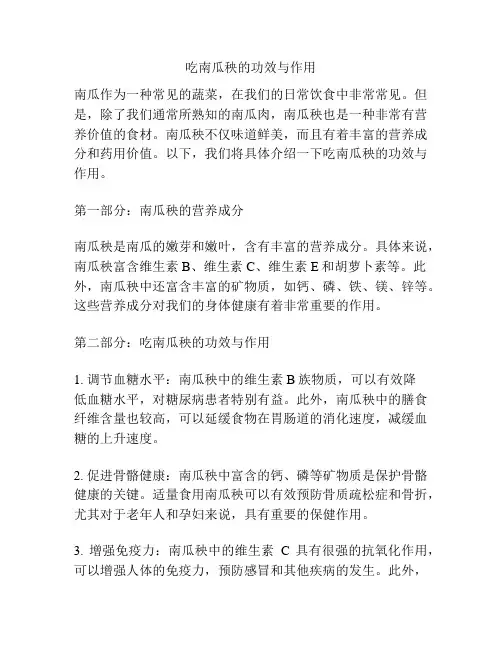 吃南瓜秧的功效与作用

南瓜作为一种常见的蔬菜，在我们的日常饮食中非常常见。但是，除了我们通常所熟知的南瓜肉，南瓜秧也是一种非常有营养价值的食材。南瓜秧不仅味道鲜美，而且有着丰富的营养成分和药用价值。以下，我们将具体介绍一下吃南瓜秧的功效与作用。

第一部分：南瓜秧的营养成分

南瓜秧是南瓜的嫩芽和嫩叶，含有丰富的营养成分。具体来说，南瓜秧富含维生素 B、维生素 C、维生素 E 和胡萝卜素等。此外，南瓜秧中还富含丰富的矿物质，如钙、磷、铁、镁、锌等。这些营养成分对我们的身体健康有着非常重要的作用。

第二部分：吃南瓜秧的功效与作用

1. 调节血糖水平：南瓜秧中的维生素 B 族物质，可以有效降低血糖水平，对糖尿病患者特别有益。此外，南瓜秧中的膳食纤维含量也较高，可以延缓食物在胃肠道的消化速度，减缓血糖的上升速度。

2. 促进骨骼健康：南瓜秧中富含的钙、磷等矿物质是保护骨骼健康的关键。适量食用南瓜秧可以有效预防骨质疏松症和骨折，尤其对于老年人和孕妇来说，具有重要的保健作用。

3. 增强免疫力：南瓜秧中的维生素 C 具有很强的抗氧化作用，可以增强人体的免疫力，预防感冒和其他疾病的发生。此外，